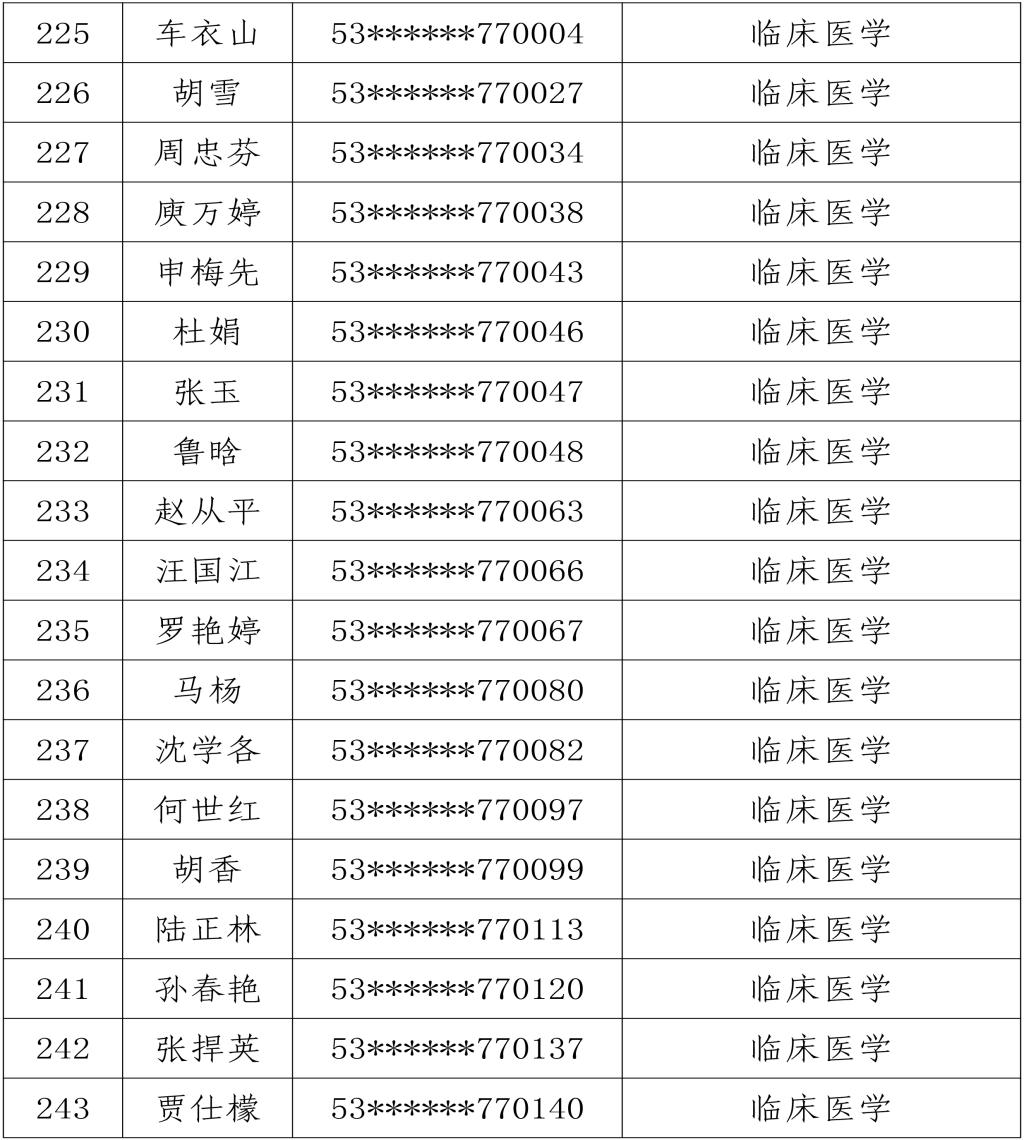 | 225 | 车衣山 | 53******770004 | 临床医学 |
|---|---|---|---|
| 226 | 胡雪 | 53******770027 | 临床医学 |
| 227 | 周忠芬 | 53******770034 | 临床医学 |
| 228 | 庾万婷 | 53******770038 | 临床医学 |
| 229 | 申梅先 | 53******770043 | 临床医学 |
| 230 | 杜娟 | 53******770046 | 临床医学 |
| 231 | 张玉 | 53******770047 | 临床医学 |
| 232 | 鲁晗 | 53******770048 | 临床医学 |
| 233 | 赵从平 | 53******770063 | 临床医学 |
| 234 | 汪国江 | 53******770066 | 临床医学 |
| 235 | 罗艳婷 | 53******770067 | 临床医学 |
| 236 | 马杨 | 53******770080 | 临床医学 |
| 237 | 沈学各 | 53******770082 | 临床医学 |
| 238 | 何世红 | 53******770097 | 临床医学 |
| 239 | 胡香 | 53******770099 | 临床医学 |
| 240 | 陆正林 | 53******770113 | 临床医学 |
| 241 | 孙春艳 | 53******770120 | 临床医学 |
| 242 | 张捍英 | 53******770137 | 临床医学 |
| 243 | 贾仕檬 | 53******770140 | 临床医学 |